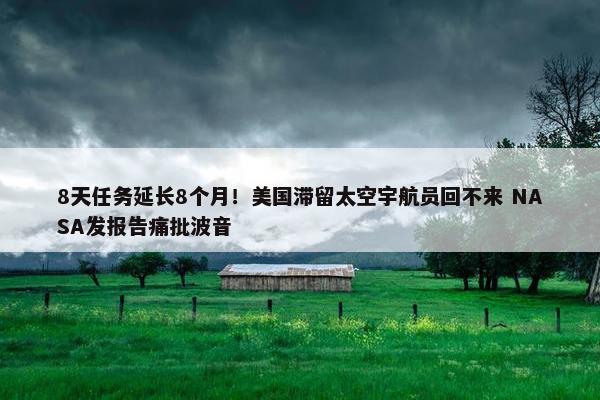 8天任务延长8个月！美国滞留太空宇航员回不来 NASA发报告痛批波音